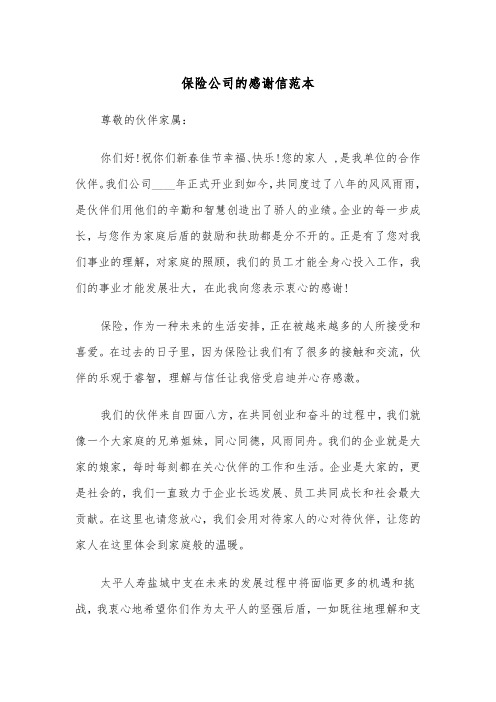 保险公司的感谢信范本

尊敬的伙伴家属：

你们好！祝你们新春佳节幸福、快乐！您的家人 ，是我单位的合作伙伴。我们公司____年正式开业到如今，共同度过了八年的风风雨雨，是伙伴们用他们的辛勤和智慧创造出了骄人的业绩。企业的每一步成长，与您作为家庭后盾的鼓励和扶助都是分不开的。正是有了您对我们事业的理解，对家庭的照顾，我们的员工才能全身心投入工作，我们的事业才能发展壮大，在此我向您表示衷心的感谢！

保险，作为一种未来的生活安排，正在被越来越多的人所接受和喜爱。在过去的日子里，因为保险让我们有了很多的接触和交流，伙伴的乐观于睿智，理解与信任让我倍受启迪并心存感激。

我们的伙伴来自四面八方，在共同创业和奋斗的过程中，我们就像一个大家庭的兄弟姐妹，同心同德，风雨同舟。我们的企业就是大家的娘家，每时每刻都在关心伙伴的工作和生活。企业是大家的，更是社会的，我们一直致力于企业长远发展、员工共同成长和社会最大贡献。在这里也请您放心，我们会用对待家人的心对待伙伴，让您的家人在这里体会到家庭般的温暖。

太平人寿盐城中支在未来的发展过程中将面临更多的机遇和挑战，我衷心地希望你们作为太平人的坚强后盾，一如既往地理解和支